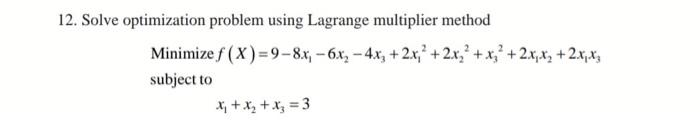 12. Solve optimization problem using Lagrange multiplier method

Minimize $f(X) = 9 - 8x_1 - 6x_2 - 4x_3 + 2x_1^2 + 2x_2^2 + x_3^2 + 2x_1x_2 + 2x_1x_3$
subject to

$x_1 + x_2 + x_3 = 3$